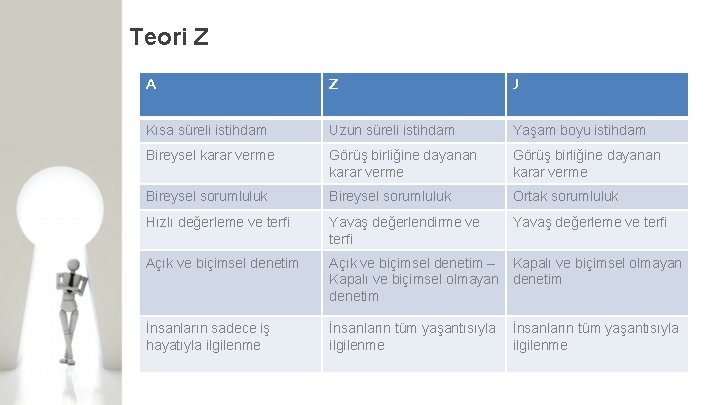 Teori Z

| A | Z | J |
|---|---|---|
| Kısa süreli istihdam | Uzun süreli istihdam | Yaşam boyu istihdam |
| Bireysel karar verme | Görüş birliğine dayanan karar verme | Görüş birliğine dayanan karar verme |
| Bireysel sorumluluk | Bireysel sorumluluk | Ortak sorumluluk |
| Hızlı değerleme ve terfi | Yavaş değerlendirme ve terfi | Yavaş değerleme ve terfi |
| Açık ve biçimsel denetim | Açık ve biçimsel denetim – Kapalı ve biçimsel olmayan denetim | Kapalı ve biçimsel olmayan denetim |
| İnsanların sadece iş hayatıyla ilgilenme | İnsanların tüm yaşantısıyla ilgilenme | İnsanların tüm yaşantısıyla ilgilenme |